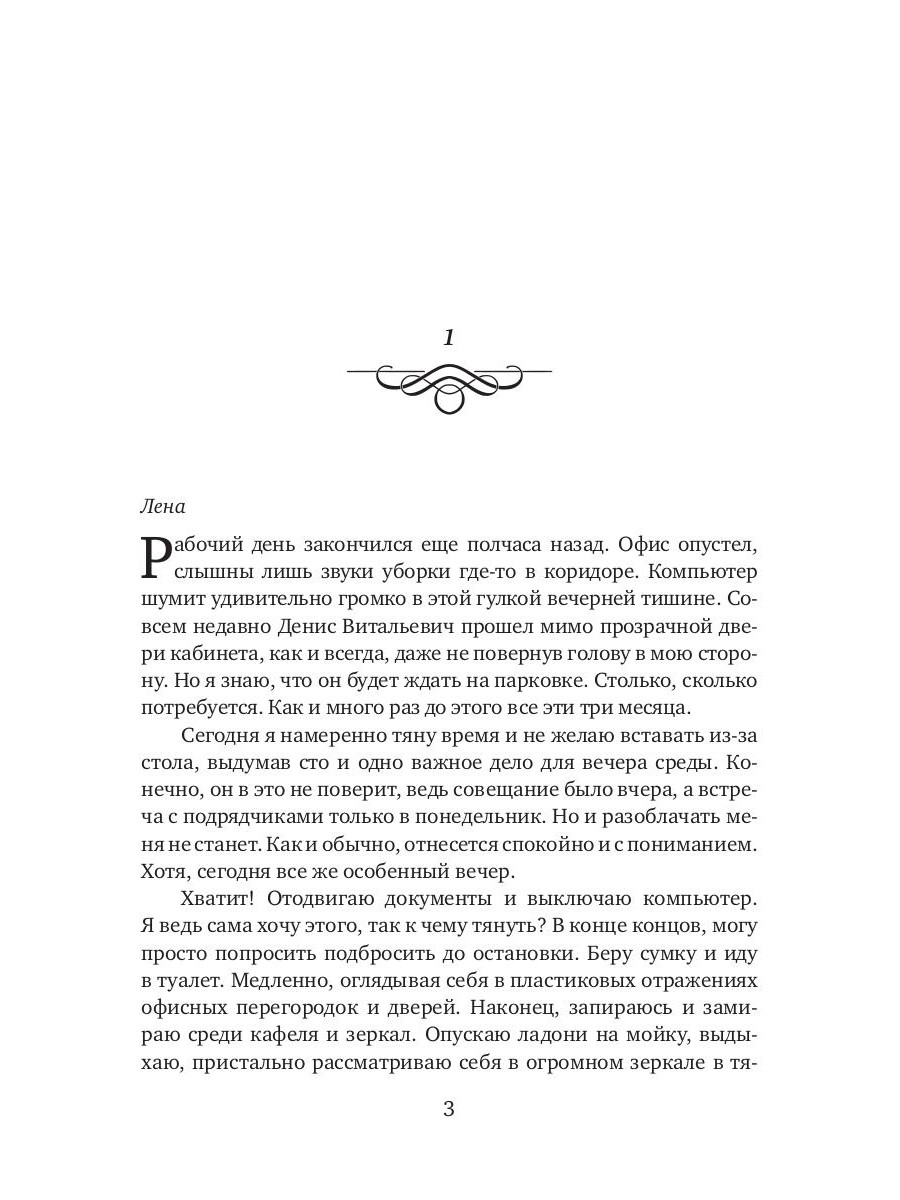 1

Лена

Рабочий день закончился еще полчаса назад. Офис опустел, слышны лишь звуки уборки где-то в коридоре. Компьютер шумит удивительно громко в этой гулкой вечерней тишине. Совсем недавно Денис Витальевич прошел мимо прозрачной двери кабинета, как и всегда, даже не повернув голову в мою сторону. Но я знаю, что он будет ждать на парковке. Столько, сколько потребуется. Как и много раз до этого все эти три месяца.

Сегодня я намеренно тяну время и не желаю вставать из-за стола, выдумав сто и одно важное дело для вечера среды. Конечно, он в это не поверит, ведь совещание было вчера, а встреча с подрядчиками только в понедельник. Но и разоблачать меня не станет. Как и обычно, отнесется спокойно и с пониманием. Хотя, сегодня все же особенный вечер.

Хватит! Отодвигаю документы и выключаю компьютер. Я ведь сама хочу этого, так к чему тянуть? В конце концов, могу просто попросить подбросить до остановки. Беру сумку и иду в туалет. Медленно, оглядывая себя в пластиковых отражениях офисных перегородок и дверей. Наконец, запираюсь и замираю среди кафеля и зеркал. Опускаю ладони на мойку, выдыхаю, пристально рассматриваю себя в огромном зеркале в тя-

3